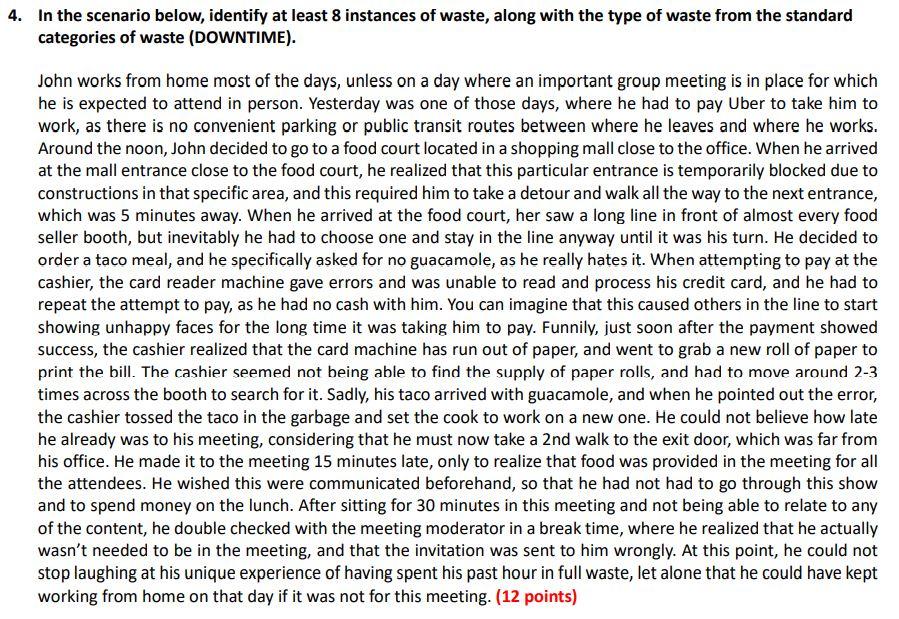 4. In the scenario below, identify at least 8 instances of waste, along with the type of waste from the standard categories of waste (DOWNTIME).

John works from home most of the days, unless on a day where an important group meeting is in place for which he is expected to attend in person. Yesterday was one of those days, where he had to pay Uber to take him to work, as there is no convenient parking or public transit routes between where he leaves and where he works. Around the noon, John decided to go to a food court located in a shopping mall close to the office. When he arrived at the mall entrance close to the food court, he realized that this particular entrance is temporarily blocked due to constructions in that specific area, and this required him to take a detour and walk all the way to the next entrance, which was 5 minutes away. When he arrived at the food court, her saw a long line in front of almost every food seller booth, but inevitably he had to choose one and stay in the line anyway until it was his turn. He decided to order a taco meal, and he specifically asked for no guacamole, as he really hates it. When attempting to pay at the cashier, the card reader machine gave errors and was unable to read and process his credit card, and he had to repeat the attempt to pay, as he had no cash with him. You can imagine that this caused others in the line to start showing unhappy faces for the long time it was taking him to pay. Funnily, just soon after the payment showed success, the cashier realized that the card machine has run out of paper, and went to grab a new roll of paper to print the bill. The cashier seemed not being able to find the supply of paper rolls, and had to move around 2-3 times across the booth to search for it. Sadly, his taco arrived with guacamole, and when he pointed out the error, the cashier tossed the taco in the garbage and set the cook to work on a new one. He could not believe how late he already was to his meeting, considering that he must now take a 2nd walk to the exit door, which was far from his office. He made it to the meeting 15 minutes late, only to realize that food was provided in the meeting for all the attendees. He wished this were communicated beforehand, so that he had not had to go through this show and to spend money on the lunch. After sitting for 30 minutes in this meeting and not being able to relate to any of the content, he double checked with the meeting moderator in a break time, where he realized that he actually wasn't needed to be in the meeting, and that the invitation was sent to him wrongly. At this point, he could not stop laughing at his unique experience of having spent his past hour in full waste, let alone that he could have kept working from home on that day if it was not for this meeting. (12 points)